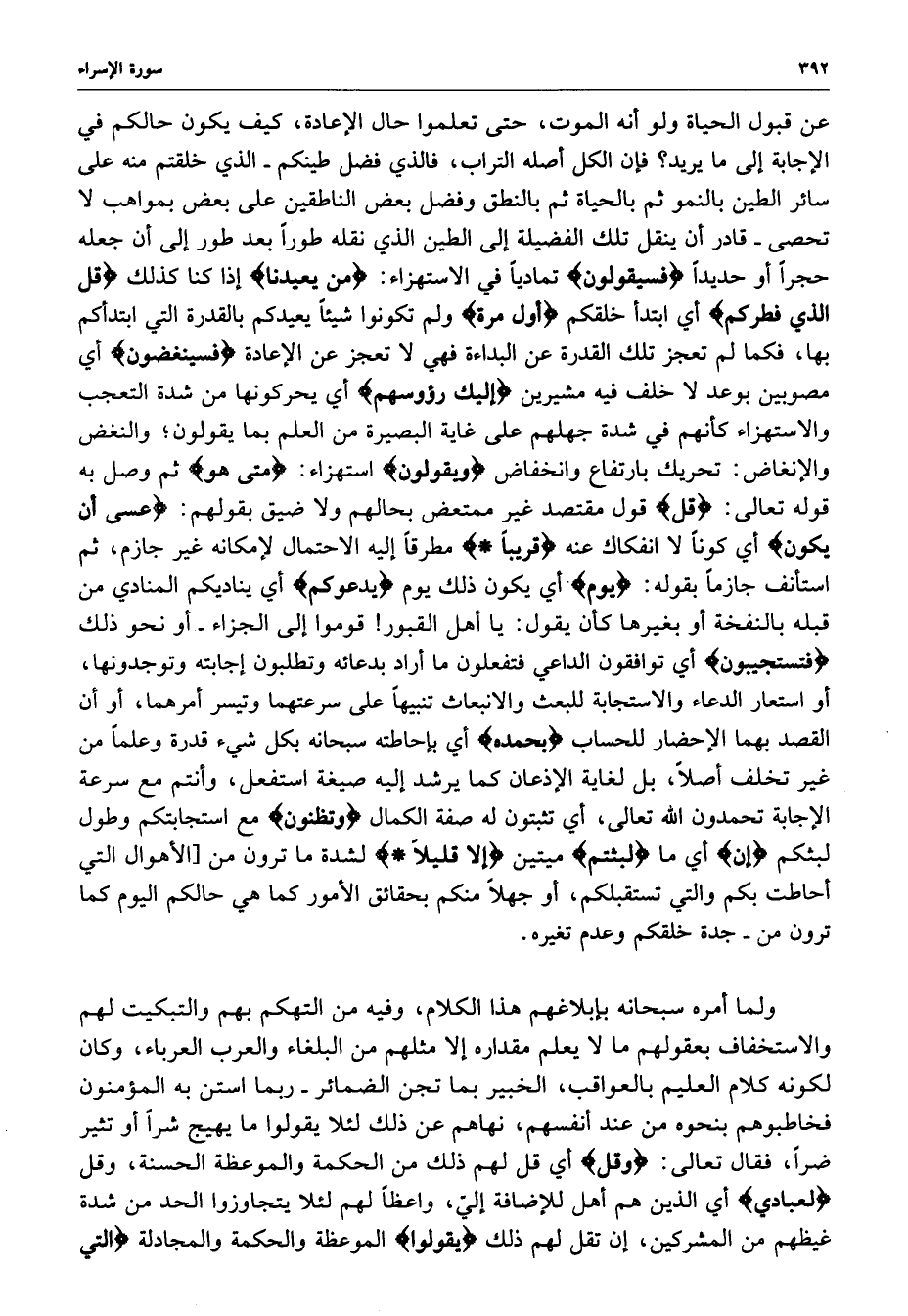 ٣٩٢ سورة الإسراء

عن قبول الحياة ولو أنه الموت، حتى تعلموا حال الإعادة، كيف يكون حالكم في الإجابة إلى ما يريد؟ فإن الكل أصله التراب، فالذي فضل طينكم ـ الذي خلقتم منه على سائر الطين بالنمو ثم بالحياة ثم بالنطق وفضل بعض الناطقين على بعض بمواهب لا تحصى ـ قادر أن ينقل تلك الفضيلة إلى الطين الذي نقله طوراً بعد طور إلى أن جعله حجراً أو حديداً ﴿فسيقولون﴾ تمادياً في الاستهزاء: ﴿من يعيدنا﴾ إذا كنا كذلك ﴿قل الذي فطركم﴾ أي ابتدأ خلقكم ﴿أول مرة﴾ ولم تكونوا شيئاً يعيدكم بالقدرة التي ابتدأكم بها، فكما لم تعجز تلك القدرة عن البداءة فهي لا تعجز عن الإعادة ﴿فسينغضون﴾ أي مصوبين بوعد لا خلف فيه مشيرين ﴿إليك رؤوسهم﴾ أي يحركونها من شدة التعجب والاستهزاء كأنهم في شدة جهلهم على غاية البصيرة من العلم بما يقولون؛ والنغض والإنغاض: تحريك بارتفاع وانخفاض ﴿ويقولون﴾ استهزاء: ﴿متى هو﴾ ثم وصل به قوله تعالى: ﴿قل﴾ قول مقتصد غير ممتعض بحالهم ولا ضيق بقولهم: ﴿عسى أن يكون﴾ أي كوناً لا انفكاك عنه ﴿قريباً *﴾ مطرقاً إليه الاحتمال لإمكانه غير جازم، ثم استأنف جازماً بقوله: ﴿يوم﴾ أي يكون ذلك يوم ﴿يدعوكم﴾ أي يناديكم المنادي من قبله بالنفخة أو بغيرها كأن يقول: يا أهل القبور! قوموا إلى الجزاء ـ أو نحو ذلك ﴿فتستجيبون﴾ أي توافقون الداعي فتفعلون ما أراد بدعائه وتطلبون إجابته وتوجدونها، أو استعار الدعاء والاستجابة للبعث والانبعاث تنبيهاً على سرعتهما وتيسر أمرهما، أو أن القصد بهما الإحضار للحساب ﴿بحمده﴾ أي بإحاطته سبحانه بكل شيء قدرة وعلماً من غير تخلف أصلاً، بل لغاية الإذعان كما يرشد إليه صيغة استفعل، وأنتم مع سرعة الإجابة تحمدون الله تعالى، أي تثبتون له صفة الكمال ﴿وتظنون﴾ مع استجابتكم وطول لبثكم ﴿إن﴾ أي ما ﴿لبثتم﴾ ميتين ﴿إلا قليلاً *﴾ لشدة ما ترون من [الأهوال التي أحاطت بكم والتي تستقبلكم، أو جهلاً منكم بحقائق الأمور كما هي حالكم اليوم كما ترون من ـ جدة خلقكم وعدم تغيره.

ولما أمره سبحانه بإبلاغهم هذا الكلام، وفيه من التهكم بهم والتبكيت لهم والاستخفاف بعقولهم ما لا يعلم مقداره إلا مثلهم من البلغاء والعرب العرباء، وكان لكونه كلام العليم بالعواقب، الخبير بما تجن الضمائر ـ ربما استن به المؤمنون فخاطبوهم بنحوه من عند أنفسهم، نهاهم عن ذلك لئلا يقولوا ما يهيج شراً أو تثير ضراً، فقال تعالى: ﴿وقل﴾ أي قل لهم ذلك من الحكمة والموعظة الحسنة، وقل ﴿لعبادي﴾ أي الذين هم أهل للإضافة إليّ، واعظاً لهم لئلا يتجاوزوا الحد من شدة غيظهم من المشركين، إن تقل لهم ذلك ﴿يقولوا﴾ الموعظة والحكمة والمجادلة ﴿التي